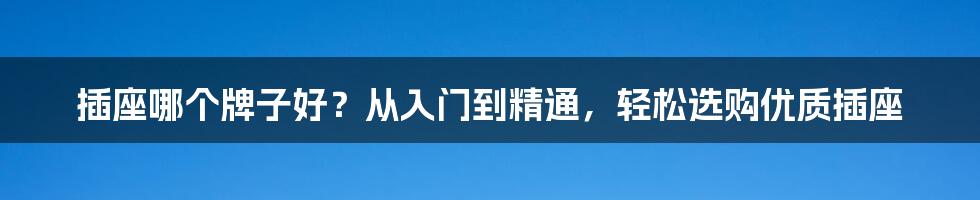 插座哪个牌子好？从入门到精通，轻松选购优质插座